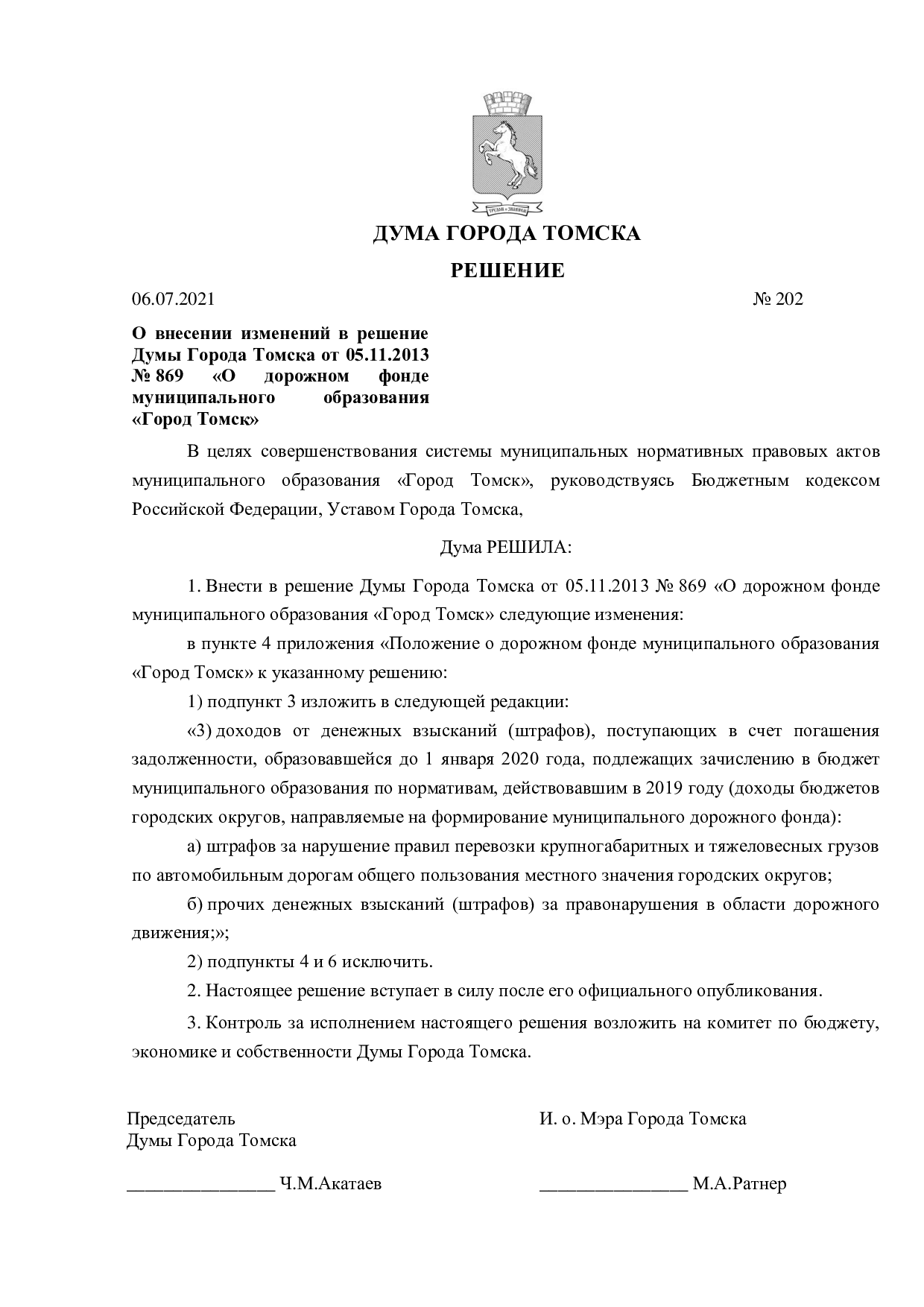 ДУМА ГОРОДА ТОМСКА

РЕШЕНИЕ

06.07.2021 № 202

О внесении изменений в решение Думы Города Томска от 05.11.2013 № 869 «О дорожном фонде муниципального образования «Город Томск»

В целях совершенствования системы муниципальных нормативных правовых актов муниципального образования «Город Томск», руководствуясь Бюджетным кодексом Российской Федерации, Уставом Города Томска,

Дума РЕШИЛА:

1. Внести в решение Думы Города Томска от 05.11.2013 № 869 «О дорожном фонде муниципального образования «Город Томск» следующие изменения:

в пункте 4 приложения «Положение о дорожном фонде муниципального образования «Город Томск» к указанному решению:

1) подпункт 3 изложить в следующей редакции:

«3) доходов от денежных взысканий (штрафов), поступающих в счет погашения задолженности, образовавшейся до 1 января 2020 года, подлежащих зачислению в бюджет муниципального образования по нормативам, действовавшим в 2019 году (доходы бюджетов городских округов, направляемые на формирование муниципального дорожного фонда):

а) штрафов за нарушение правил перевозки крупногабаритных и тяжеловесных грузов по автомобильным дорогам общего пользования местного значения городских округов;

б) прочих денежных взысканий (штрафов) за правонарушения в области дорожного движения;»;

2) подпункты 4 и 6 исключить.

2. Настоящее решение вступает в силу после его официального опубликования.

3. Контроль за исполнением настоящего решения возложить на комитет по бюджету, экономике и собственности Думы Города Томска.

Председатель
Думы Города Томска

____ Ч.М.Акатаев

И. о. Мэра Города Томска

____ М.А.Ратнер